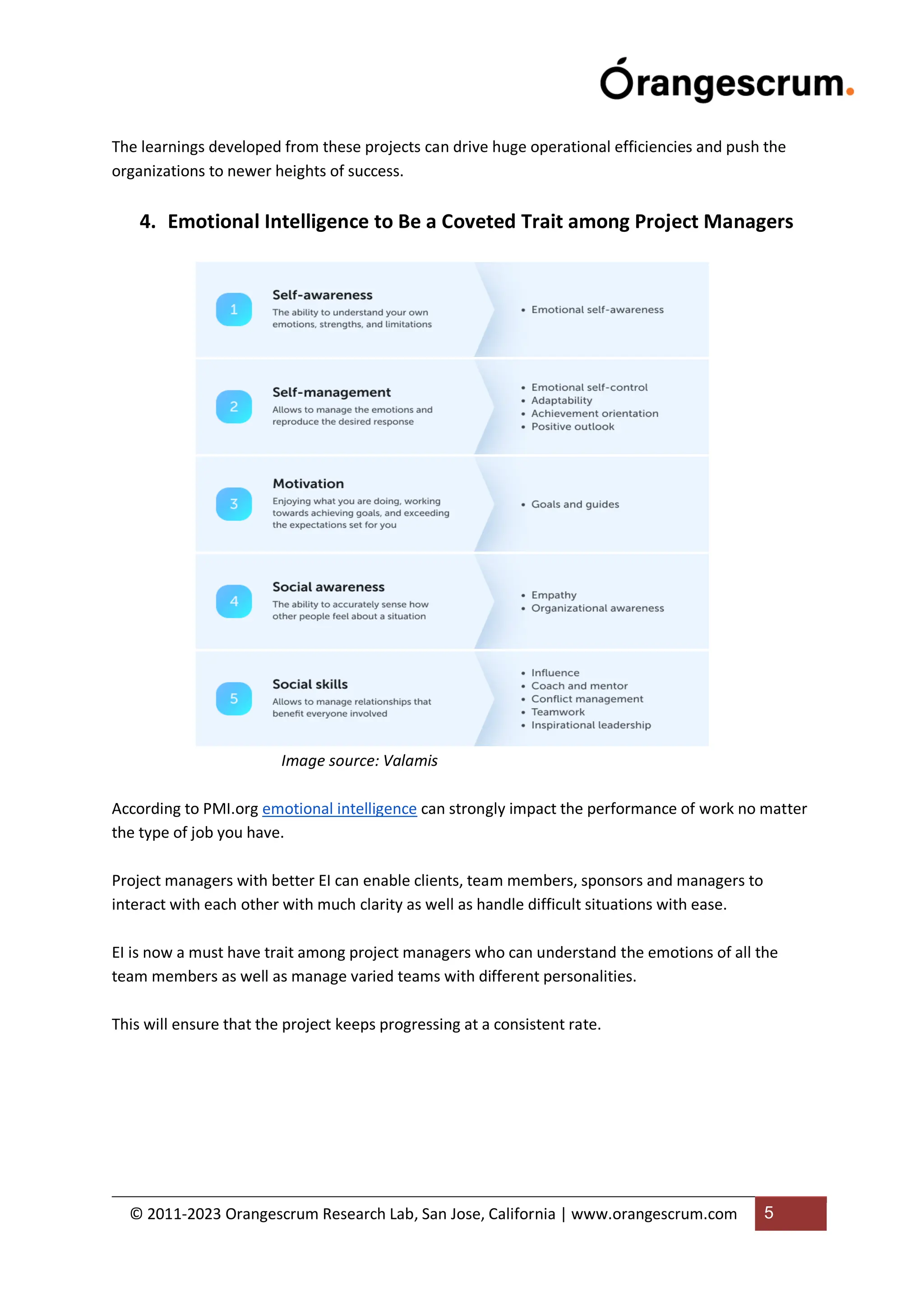 Orangescrum.

The learnings developed from these projects can drive huge operational efficiencies and push the organizations to newer heights of success.

4. Emotional Intelligence to Be a Coveted Trait among Project Managers

1
Self-awareness
The ability to understand your own emotions, strengths, and limitations
• Emotional self-awareness

2
Self-management
Allows to manage the emotions and reproduce the desired response
• Emotional self-control
• Adaptability
• Achievement orientation
• Positive outlook

3
Motivation
Enjoying what you are doing, working towards achieving goals, and exceeding the expectations set for you
• Goals and guides

4
Social awareness
The ability to accurately sense how other people feel about a situation
• Empathy
• Organizational awareness

5
Social skills
Allows to manage relationships that benefit everyone involved
• Influence
• Coach and mentor
• Conflict management
• Teamwork
• Inspirational leadership

Image source: Valamis

According to PMI.org emotional intelligence can strongly impact the performance of work no matter the type of job you have.

Project managers with better EI can enable clients, team members, sponsors and managers to interact with each other with much clarity as well as handle difficult situations with ease.

EI is now a must have trait among project managers who can understand the emotions of all the team members as well as manage varied teams with different personalities.

This will ensure that the project keeps progressing at a consistent rate.

© 2011-2023 Orangescrum Research Lab, San Jose, California | www.orangescrum.com 5